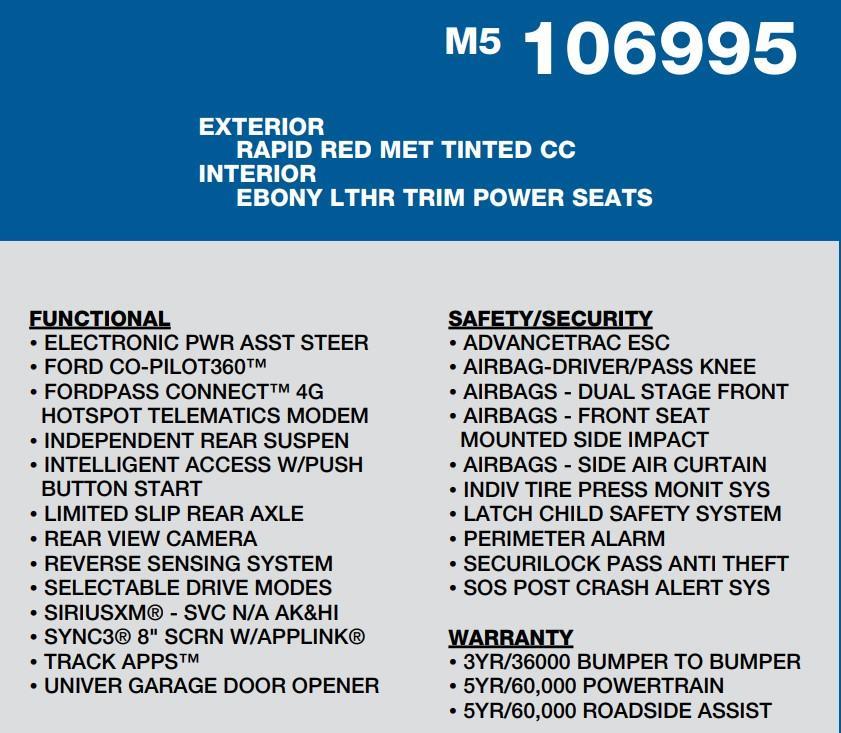 M5 106995

EXTERIOR
RAPID RED MET TINTED CC
INTERIOR
EBONY LTHR TRIM POWER SEATS

FUNCTIONAL
• ELECTRONIC PWR ASST STEER
• FORD CO-PILOT360™
• FORDPASS CONNECT™ 4G HOTSPOT TELEMATICS MODEM
• INDEPENDENT REAR SUSPEN
• INTELLIGENT ACCESS W/PUSH BUTTON START
• LIMITED SLIP REAR AXLE
• REAR VIEW CAMERA
• REVERSE SENSING SYSTEM
• SELECTABLE DRIVE MODES
• SIRIUSXM® - SVC N/A AK&HI
• SYNC3® 8" SCRN W/APPLINK®
• TRACK APPS™
• UNIVER GARAGE DOOR OPENER

SAFETY/SECURITY
• ADVANCETRAC ESC
• AIRBAG-DRIVER/PASS KNEE
• AIRBAGS - DUAL STAGE FRONT
• AIRBAGS - FRONT SEAT MOUNTED SIDE IMPACT
• AIRBAGS - SIDE AIR CURTAIN
• INDIV TIRE PRESS MONIT SYS
• LATCH CHILD SAFETY SYSTEM
• PERIMETER ALARM
• SECURILOCK PASS ANTI THEFT
• SOS POST CRASH ALERT SYS

WARRANTY
• 3YR/36000 BUMPER TO BUMPER
• 5YR/60,000 POWERTRAIN
• 5YR/60,000 ROADSIDE ASSIST